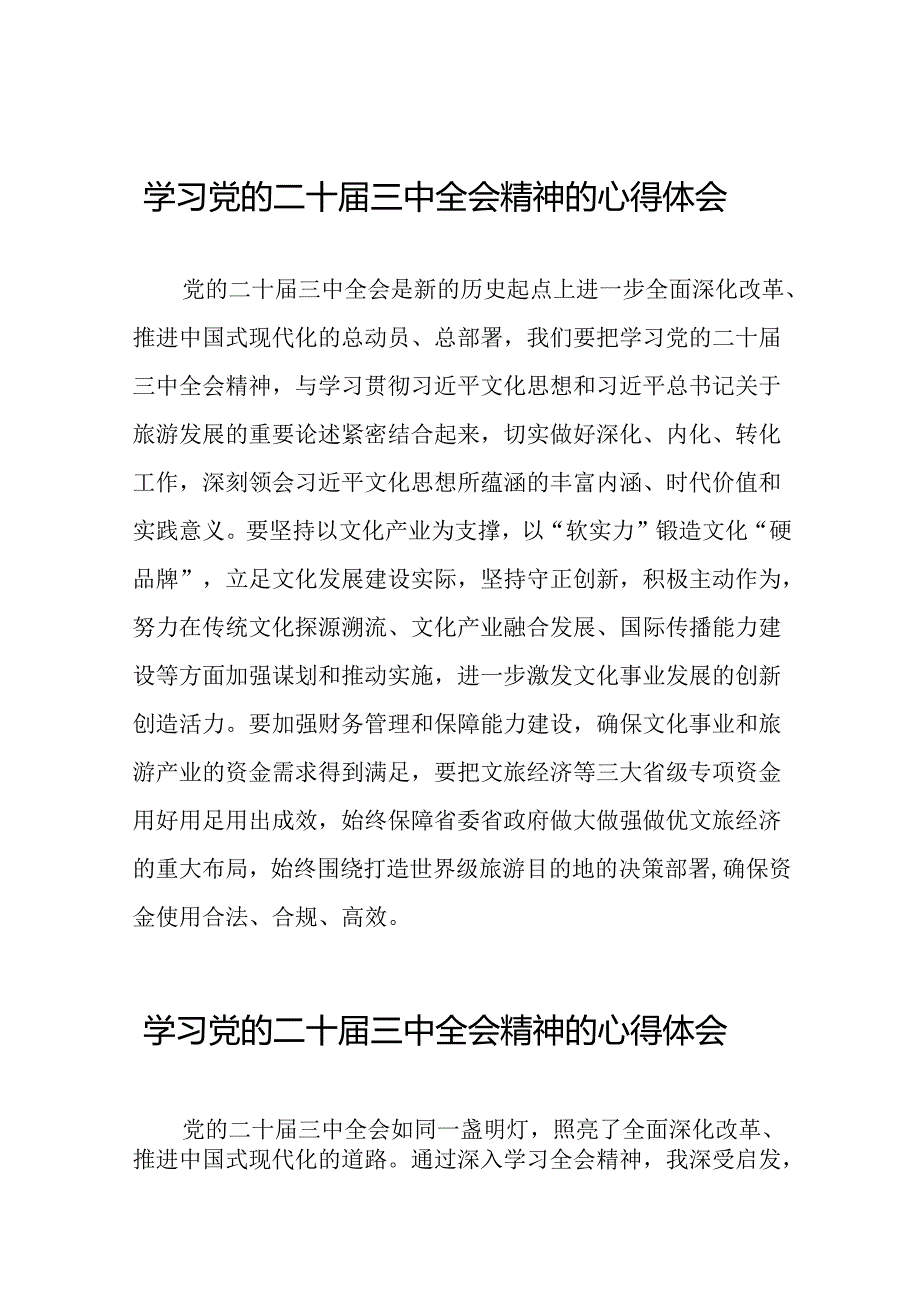 学习党的二十届三中全会精神的心得体会

党的二十届三中全会是新的历史起点上进一步全面深化改革、推进中国式现代化的总动员、总部署，我们要把学习党的二十届三中全会精神，与学习贯彻习近平文化思想和习近平总书记关于旅游发展的重要论述紧密结合起来，切实做好深化、内化、转化工作，深刻领会习近平文化思想所蕴涵的丰富内涵、时代价值和实践意义。要坚持以文化产业为支撑，以“软实力”锻造文化“硬品牌”，立足文化发展建设实际，坚持守正创新，积极主动作为，努力在传统文化探源溯流、文化产业融合发展、国际传播能力建设等方面加强谋划和推动实施，进一步激发文化事业发展的创新创造活力。要加强财务管理和保障能力建设，确保文化事业和旅游产业的资金需求得到满足，要把文旅经济等三大省级专项资金用好用足用出成效，始终保障省委省政府做大做强做优文旅经济的重大布局，始终围绕打造世界级旅游目的地的决策部署，确保资金使用合法、合规、高效。

学习党的二十届三中全会精神的心得体会

党的二十届三中全会如同一盏明灯，照亮了全面深化改革、推进中国式现代化的道路。通过深入学习全会精神，我深受启发，